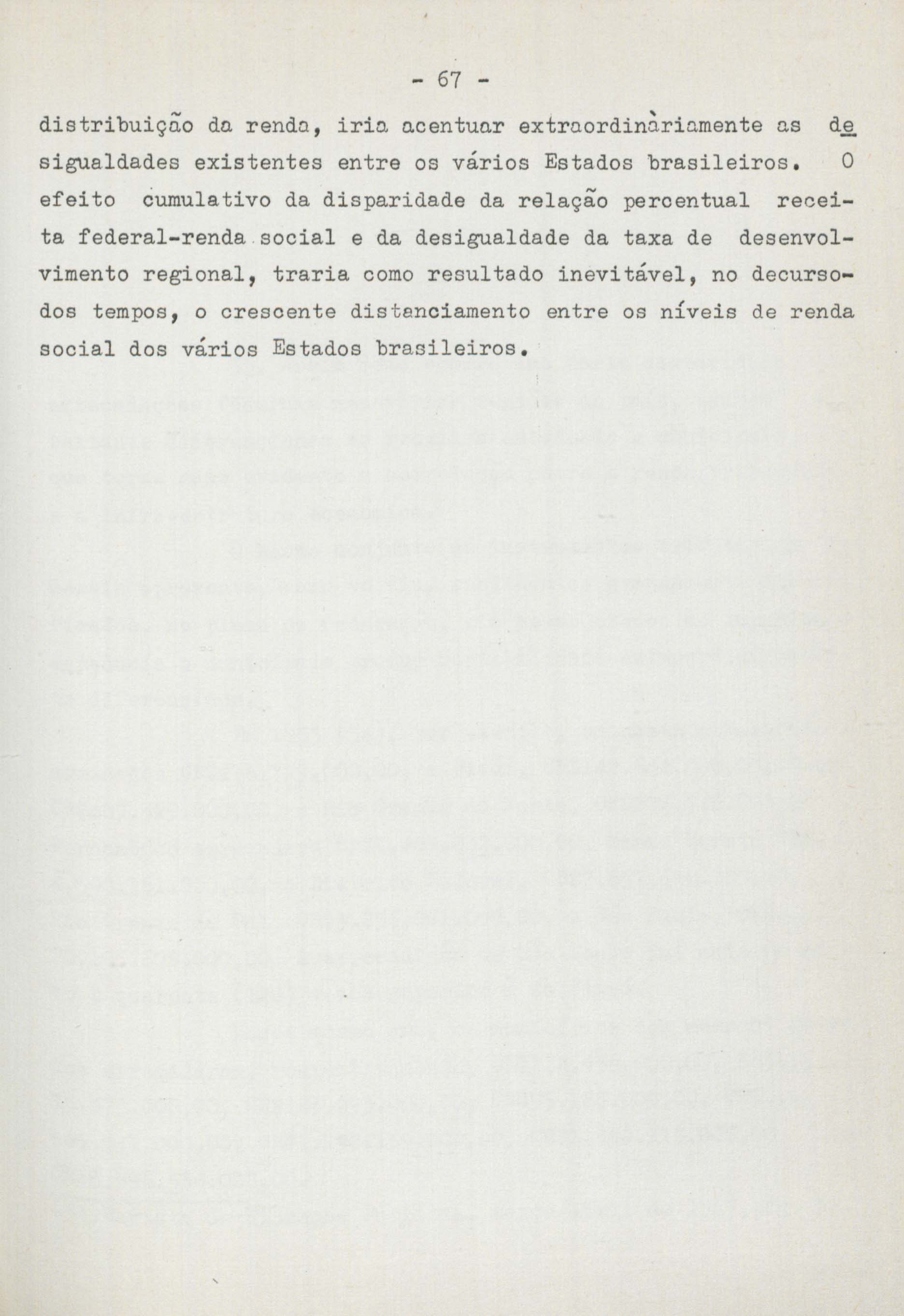 - 67 -

distribuição da renda, iria acentuar extraordinàriamente as desigualdades existentes entre os vários Estados brasileiros. O efeito cumulativo da disparidade da relação percentual receita federal-renda social e da desigualdade da taxa de desenvolvimento regional, traria como resultado inevitável, no decurso-dos tempos, o crescente distanciamento entre os níveis de renda social dos vários Estados brasileiros.